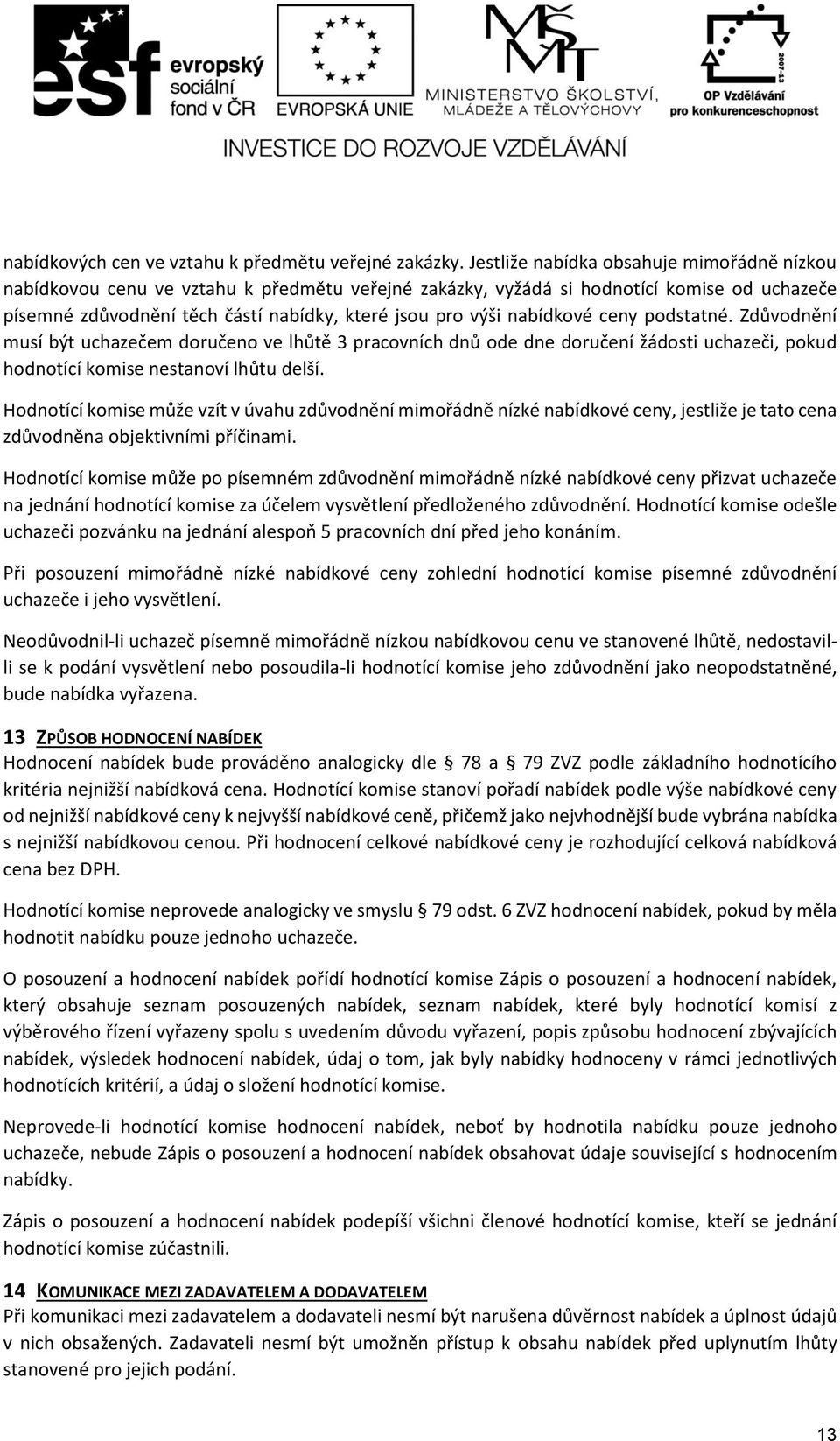 esf evropský sociální fond v ČR

EVROPSKÁ UNIE

MŠMT MINISTERSTVO ŠKOLSTVÍ, MLÁDEŽE A TĚLOVÝCHOVY

2007-13 OP Vzdělávání pro konkurenceschopnost

INVESTICE DO ROZVOJE VZDĚLÁVÁNÍ

nabídkových cen ve vztahu k předmětu veřejné zakázky. Jestliže nabídka obsahuje mimořádně nízkou nabídkovou cenu ve vztahu k předmětu veřejné zakázky, vyžádá si hodnotící komise od uchazeče písemné zdůvodnění těch částí nabídky, které jsou pro výši nabídkové ceny podstatné. Zdůvodnění musí být uchazečem doručeno ve lhůtě 3 pracovních dnů ode dne doručení žádosti uchazeči, pokud hodnotící komise nestanoví lhůtu delší.

Hodnotící komise může vzít v úvahu zdůvodnění mimořádně nízké nabídkové ceny, jestliže je tato cena zdůvodněna objektivními příčinami.

Hodnotící komise může po písemném zdůvodnění mimořádně nízké nabídkové ceny přizvat uchazeče na jednání hodnotící komise za účelem vysvětlení předloženého zdůvodnění. Hodnotící komise odešle uchazeči pozvánku na jednání alespoň 5 pracovních dní před jeho konáním.

Při posouzení mimořádně nízké nabídkové ceny zohlední hodnotící komise písemné zdůvodnění uchazeče i jeho vysvětlení.

Neodůvodnil-li uchazeč písemně mimořádně nízkou nabídkovou cenu ve stanovené lhůtě, nedostavil-li se k podání vysvětlení nebo posoudila-li hodnotící komise jeho zdůvodnění jako neopodstatněné, bude nabídka vyřazena.

13 ZPŮSOB HODNOCENÍ NABÍDEK
Hodnocení nabídek bude prováděno analogicky dle § 78 a § 79 ZVZ podle základního hodnotícího kritéria nejnižší nabídková cena. Hodnotící komise stanoví pořadí nabídek podle výše nabídkové ceny od nejnižší nabídkové ceny k nejvyšší nabídkové ceně, přičemž jako nejvhodnější bude vybrána nabídka s nejnižší nabídkovou cenou. Při hodnocení celkové nabídkové ceny je rozhodující celková nabídková cena bez DPH.

Hodnotící komise neprovede analogicky ve smyslu § 79 odst. 6 ZVZ hodnocení nabídek, pokud by měla hodnotit nabídku pouze jednoho uchazeče.

O posouzení a hodnocení nabídek pořídí hodnotící komise Zápis o posouzení a hodnocení nabídek, který obsahuje seznam posouzených nabídek, seznam nabídek, které byly hodnotící komisí z výběrového řízení vyřazeny spolu s uvedením důvodu vyřazení, popis způsobu hodnocení zbývajících nabídek, výsledek hodnocení nabídek, údaj o tom, jak byly nabídky hodnoceny v rámci jednotlivých hodnotících kritérií, a údaj o složení hodnotící komise.

Neprovede-li hodnotící komise hodnocení nabídek, neboť by hodnotila nabídku pouze jednoho uchazeče, nebude Zápis o posouzení a hodnocení nabídek obsahovat údaje související s hodnocením nabídky.

Zápis o posouzení a hodnocení nabídek podepíší všichni členové hodnotící komise, kteří se jednání hodnotící komise zúčastnili.

14 KOMUNIKACE MEZI ZADAVATELEM A DODAVATELEM
Při komunikaci mezi zadavatelem a dodavateli nesmí být narušena důvěrnost nabídek a úplnost údajů v nich obsažených. Zadavateli nesmí být umožněn přístup k obsahu nabídek před uplynutím lhůty stanovené pro jejich podání.

13